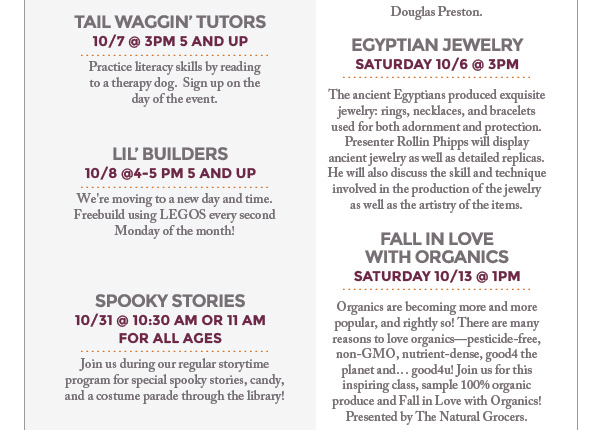 TAIL WAGGIN' TUTORS
10/7 @ 3PM 5 AND UP

Practice literacy skills by reading to a therapy dog. Sign up on the day of the event.

LIL' BUILDERS
10/8 @4-5 PM 5 AND UP

We're moving to a new day and time. Freebuild using LEGOS every second Monday of the month!

SPOOKY STORIES
10/31 @ 10:30 AM OR 11 AM
FOR ALL AGES

Join us during our regular storytime program for special spooky stories, candy, and a costume parade through the library!

Douglas Preston.

EGYPTIAN JEWELRY
SATURDAY 10/6 @ 3PM

The ancient Egyptians produced exquisite jewelry: rings, necklaces, and bracelets used for both adornment and protection. Presenter Rollin Phipps will display ancient jewelry as well as detailed replicas. He will also discuss the skill and technique involved in the production of the jewelry as well as the artistry of the items.

FALL IN LOVE WITH ORGANICS
SATURDAY 10/13 @ 1PM

Organics are becoming more and more popular, and rightly so! There are many reasons to love organics—pesticide-free, non-GMO, nutrient-dense, good4 the planet and… good4u! Join us for this inspiring class, sample 100% organic produce and Fall in Love with Organics! Presented by The Natural Grocers.